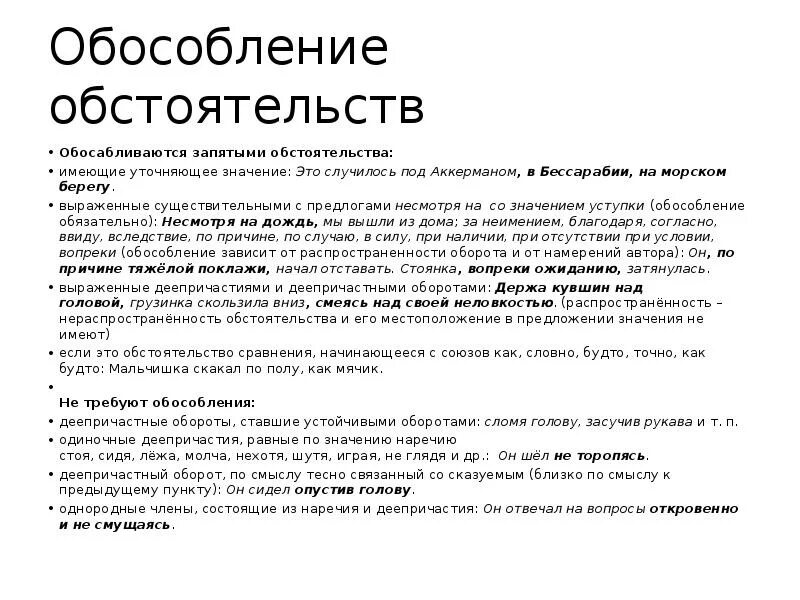 Обособление обстоятельств

• Обосабливаются запятыми обстоятельства:
• имеющие уточняющее значение: Это случилось под Аккерманом, в Бессарабии, на морском берегу.
• выраженные существительными с предлогами несмотря на со значением уступки (обособление обязательно): Несмотря на дождь, мы вышли из дома; за неимением, благодаря, согласно, ввиду, вследствие, по причине, по случаю, в силу, при наличии, при отсутствии при условии, вопреки (обособление зависит от распространенности оборота и от намерений автора): Он, по причине тяжёлой поклажи, начал отставать. Стоянка, вопреки ожиданию, затянулась.
• выраженные деепричастиями и деепричастными оборотами: Держа кувшин над головой, грузинка скользила вниз, смеясь над своей неловкостью. (распространённость – нераспространённость обстоятельства и его местоположение в предложении значения не имеют)
• если это обстоятельство сравнения, начинающееся с союзов как, словно, будто, точно, как будто: Мальчишка скакал по полу, как мячик.
•
Не требуют обособления:
• деепричастные обороты, ставшие устойчивыми оборотами: сломя голову, засучив рукава и т. п.
• одиночные деепричастия, равные по значению наречию стоя, сидя, лёжа, молча, нехотя, шутя, играя, не глядя и др.: Он шёл не торопясь.
• деепричастный оборот, по смыслу тесно связанный со сказуемым (близко по смыслу к предыдущему пункту): Он сидел опустив голову.
• однородные члены, состоящие из наречия и деепричастия: Он отвечал на вопросы откровенно и не смущаясь.